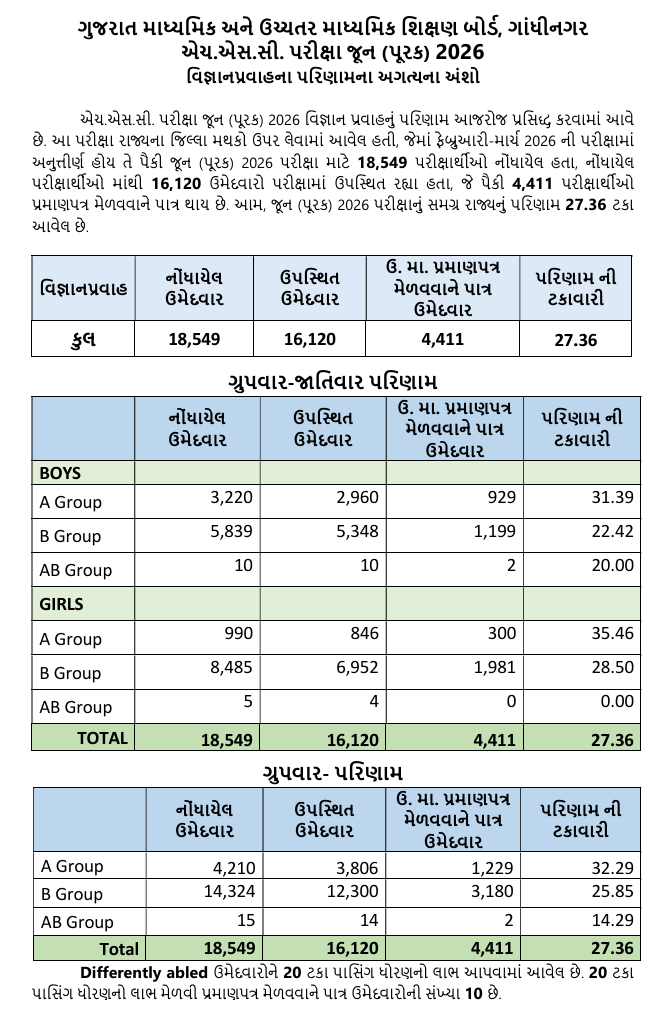 ગુજરાત માધ્યમિક અને ઉચ્ચતર માધ્યમિક શિક્ષણ બોર્ડ, ગાંધીનગર
એચ.એસ.સી. પરીક્ષા જૂન (પૂરક) 2026
વિજ્ઞાનપ્રવાહના પરિણામના અગત્યના અંશો

એચ.એસ.સી. પરીક્ષા જૂન (પૂરક) 2026 વિજ્ઞાન પ્રવાહનું પરિણામ આજરોજ પ્રસિદ્ધ કરવામાં આવે છે. આ પરીક્ષા રાજ્યના જિલ્લા મથકો ઉપર લેવામાં આવેલ હતી, જેમાં ફેબ્રુઆરી-માર્ચ 2026 ની પરીક્ષામાં અનુત્તીર્ણ હોય તે પૈકી જૂન (પૂરક) 2026 પરીક્ષા માટે 18,549 પરીક્ષાર્થીઓ નોંધાયેલ હતા, નોંધાયેલ પરીક્ષાર્થીઓ માંથી 16,120 ઉમેદવારો પરીક્ષામાં ઉપસ્થિત રહ્યા હતા, જે પૈકી 4,411 પરીક્ષાર્થીઓ પ્રમાણપત્ર મેળવવાને પાત્ર થાય છે. આમ, જૂન (પૂરક) 2026 પરીક્ષાનું સમગ્ર રાજ્યનું પરિણામ 27.36 ટકા આવેલ છે.

| વિજ્ઞાનપ્રવાહ | નોંધાયેલ ઉમેદવાર | ઉપસ્થિત ઉમેદવાર | ઉ. મા. પ્રમાણપત્ર મેળવવાને પાત્ર ઉમેદવાર | પરિણામ ની ટકાવારી |
|---|---|---|---|---|
| કુલ | 18,549 | 16,120 | 4,411 | 27.36 |

ગ્રુપવાર-જાતિવાર પરિણામ

| | નોંધાયેલ ઉમેદવાર | ઉપસ્થિત ઉમેદવાર | ઉ. મા. પ્રમાણપત્ર મેળવવાને પાત્ર ઉમેદવાર | પરિણામ ની ટકાવારી |
|---|---|---|---|---|
| BOYS | | | | |
| A Group | 3,220 | 2,960 | 929 | 31.39 |
| B Group | 5,839 | 5,348 | 1,199 | 22.42 |
| AB Group | 10 | 10 | 2 | 20.00 |
| GIRLS | | | | |
| A Group | 990 | 846 | 300 | 35.46 |
| B Group | 8,485 | 6,952 | 1,981 | 28.50 |
| AB Group | 5 | 4 | 0 | 0.00 |
| TOTAL | 18,549 | 16,120 | 4,411 | 27.36 |

ગ્રુપવાર- પરિણામ

| | નોંધાયેલ ઉમેદવાર | ઉપસ્થિત ઉમેદવાર | ઉ. મા. પ્રમાણપત્ર મેળવવાને પાત્ર ઉમેદવાર | પરિણામ ની ટકાવારી |
|---|---|---|---|---|
| A Group | 4,210 | 3,806 | 1,229 | 32.29 |
| B Group | 14,324 | 12,300 | 3,180 | 25.85 |
| AB Group | 15 | 14 | 2 | 14.29 |
| Total | 18,549 | 16,120 | 4,411 | 27.36 |

Differently abled ઉમેદવારોને 20 ટકા પાસિંગ ધોરણનો લાભ આપવામાં આવેલ છે. 20 ટકા પાસિંગ ધોરણનો લાભ મેળવી પ્રમાણપત્ર મેળવવાને પાત્ર ઉમેદવારોની સંખ્યા 10 છે.